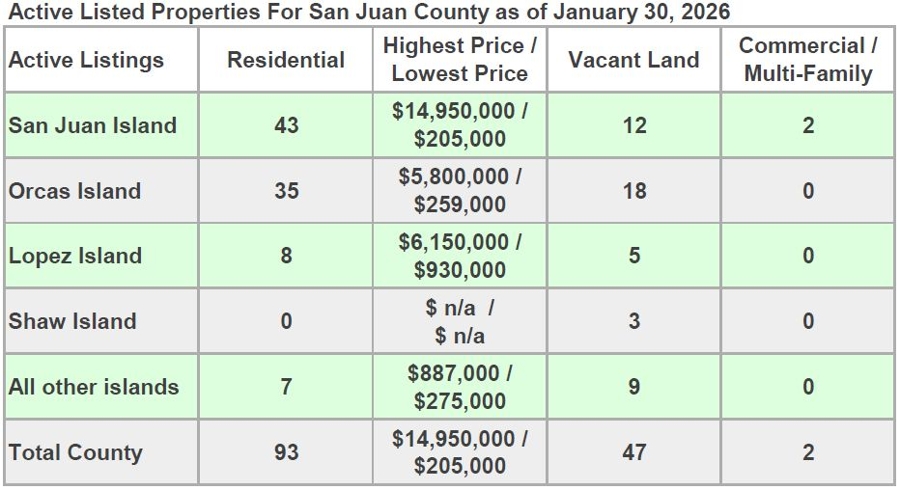 Active Listed Properties For San Juan County as of January 30, 2026

| Active Listings | Residential | Highest Price / Lowest Price | Vacant Land | Commercial / Multi-Family |
|---|---|---|---|---|
| San Juan Island | 43 | $14,950,000 / $205,000 | 12 | 2 |
| Orcas Island | 35 | $5,800,000 / $259,000 | 18 | 0 |
| Lopez Island | 8 | $6,150,000 / $930,000 | 5 | 0 |
| Shaw Island | 0 | $ n/a / $ n/a | 3 | 0 |
| All other islands | 7 | $887,000 / $275,000 | 9 | 0 |
| Total County | 93 | $14,950,000 / $205,000 | 47 | 2 |